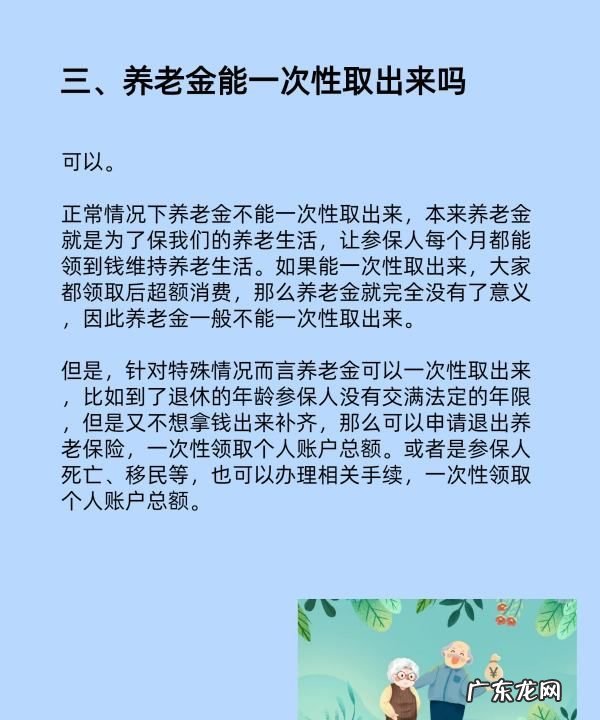 三、养老金能一次性取出来吗

可以。

正常情况下养老金不能一次性取出来，本来养老金就是为了保我们的养老生活，让参保人每个月都能领到钱维持养老生活。如果能一次性取出来，大家都领取后超额消费，那么养老金就完全没有了意义，因此养老金一般不能一次性取出来。

但是，针对特殊情况而言养老金可以一次性取出来，比如到了退休的年龄参保人没有交满法定的年限，但是又不想拿钱出来补齐，那么可以申请退出养老保险，一次性领取个人账户总额。或者是参保人死亡、移民等，也可以办理相关手续，一次性领取个人账户总额。

广东龙网